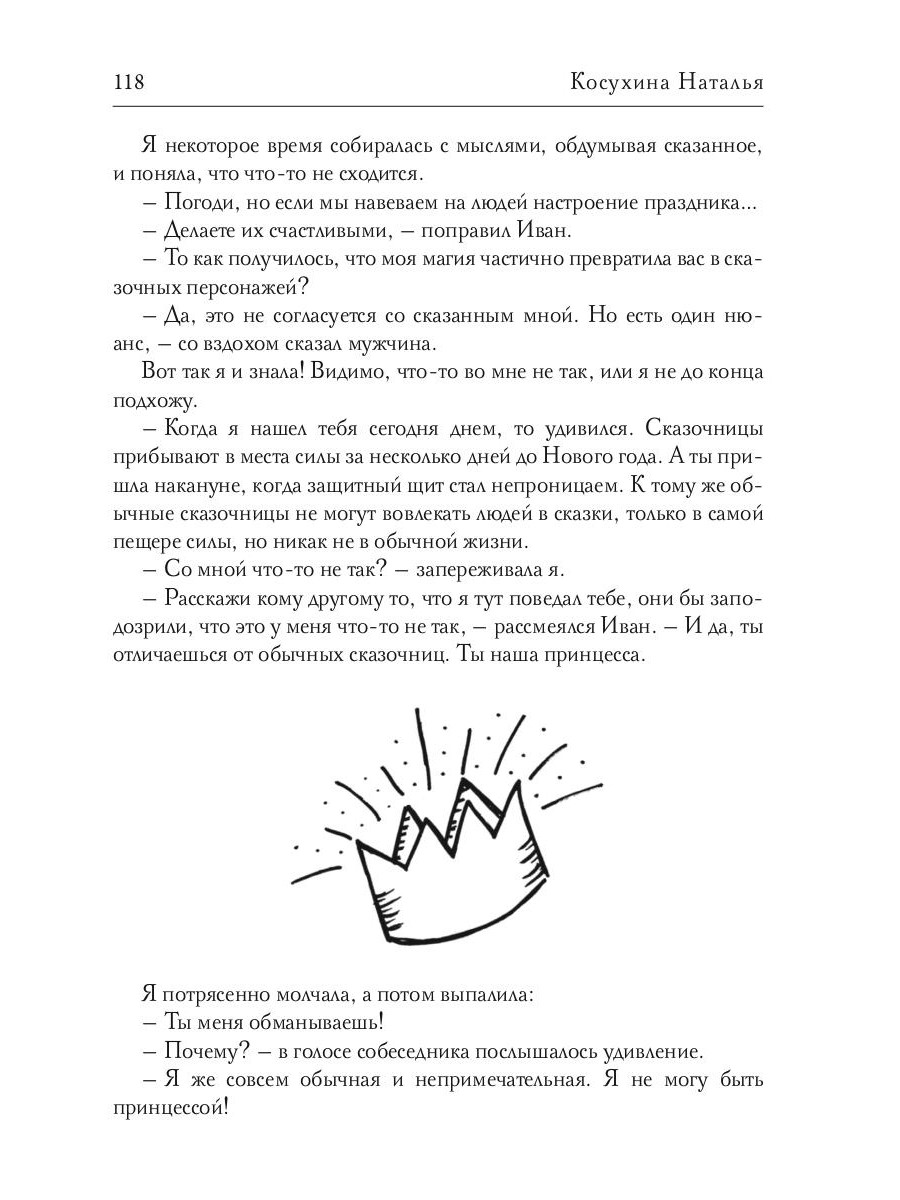 118 Косухина Наталья

Я некоторое время собиралась с мыслями, обдумывая сказанное, и поняла, что что-то не сходится.

– Погоди, но если мы навеваем на людей настроение праздника...

– Делаете их счастливыми, – поправил Иван.

– То как получилось, что моя магия частично превратила вас в сказочных персонажей?

– Да, это не согласуется со сказанным мной. Но есть один нюанс, – со вздохом сказал мужчина.

Вот так я и знала! Видимо, что-то во мне не так, или я не до конца подхожу.

– Когда я нашел тебя сегодня днем, то удивился. Сказочницы прибывают в места силы за несколько дней до Нового года. А ты пришла накануне, когда защитный щит стал непроницаем. К тому же обычные сказочницы не могут вовлекать людей в сказки, только в самой пещере силы, но никак не в обычной жизни.

– Со мной что-то не так? – запереживала я.

– Расскажи кому другому то, что я тут поведал тебе, они бы заподозрили, что это у меня что-то не так, – рассмеялся Иван. – И да, ты отличаешься от обычных сказочниц. Ты наша принцесса.

Я потрясенно молчала, а потом выпалила:

– Ты меня обманываешь!

– Почему? – в голосе собеседника послышалось удивление.

– Я же совсем обычная и непримечательная. Я не могу быть принцессой!